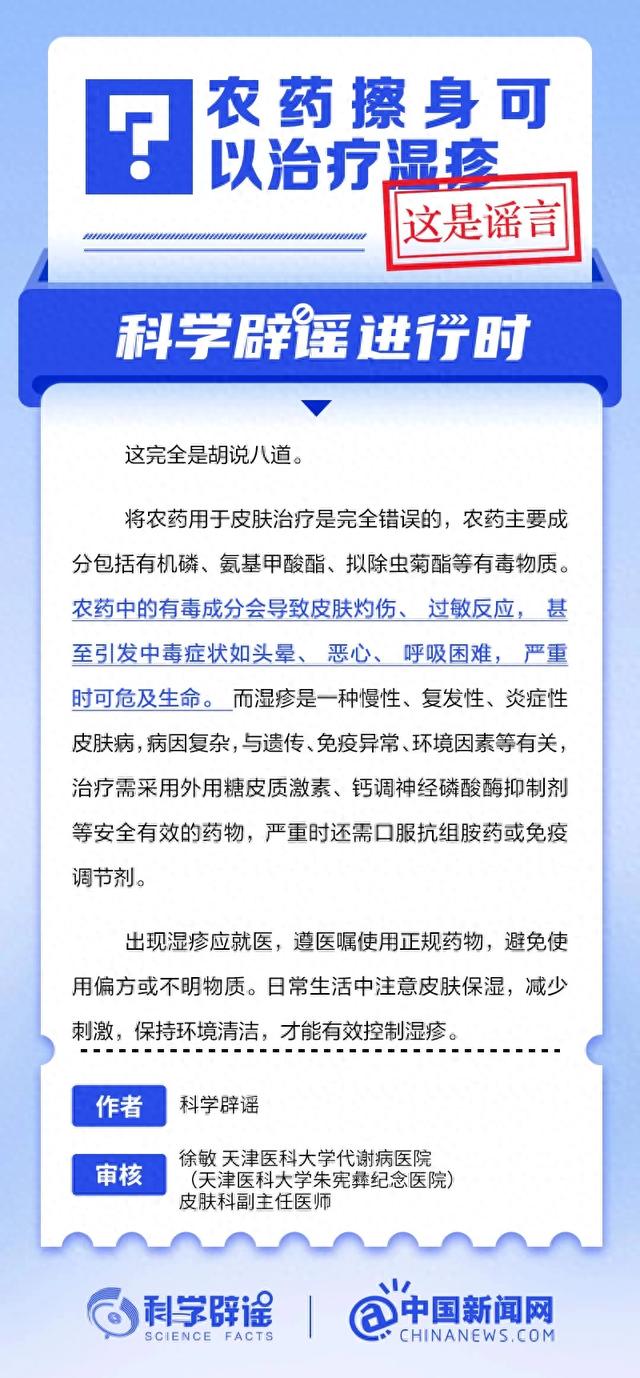 ?

农药擦身可以治疗湿疹

这是谣言

科学辟谣进行时

这完全是胡说八道。

将农药用于皮肤治疗是完全错误的，农药主要成分包括有机磷、氨基甲酸酯、拟除虫菊酯等有毒物质。农药中的有毒成分会导致皮肤灼伤、过敏反应，甚至引发中毒症状如头晕、恶心、呼吸困难，严重时可危及生命。而湿疹是一种慢性、复发性、炎症性皮肤病，病因复杂，与遗传、免疫异常、环境因素等有关，治疗需采用外用糖皮质激素、钙调神经磷酸酶抑制剂等安全有效的药物，严重时还需口服抗组胺药或免疫调节剂。

出现湿疹应就医，遵医嘱使用正规药物，避免使用偏方或不明物质。日常生活中注意皮肤保湿，减少刺激，保持环境清洁，才能有效控制湿疹。

作者 科学辟谣

审核 徐敏 天津医科大学代谢病医院（天津医科大学朱宪彝纪念医院）皮肤科副主任医师

科学辟谣 SCIENCE FACTS

中国新闻网 CHINANEWS.COM